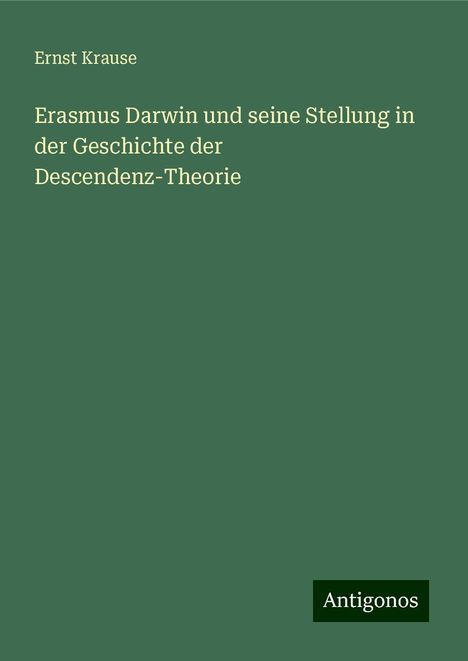 Ernst Krause

Erasmus Darwin und seine Stellung in der Geschichte der Descendenz-Theorie

Antigonos